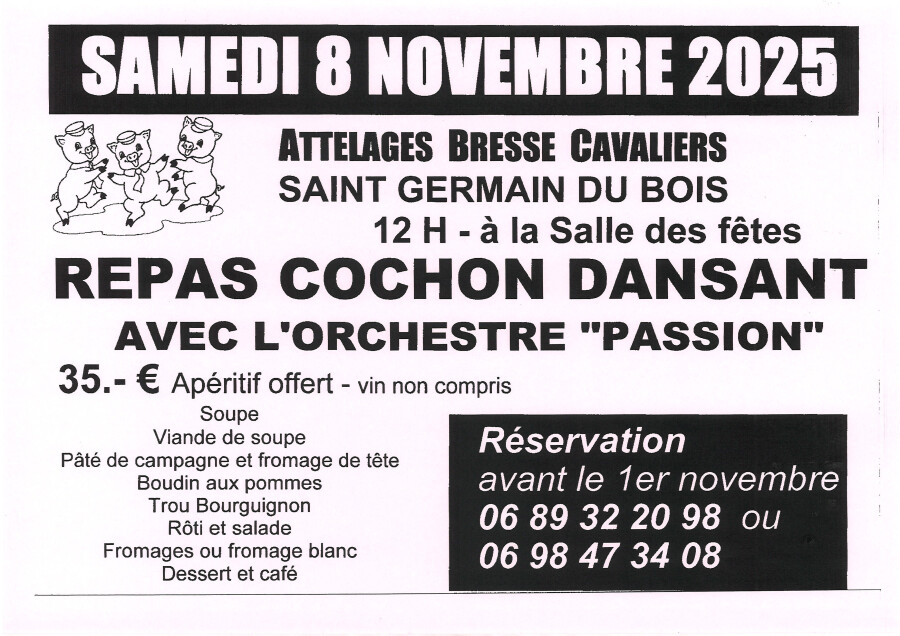 SAMEDI 8 NOVEMBRE 2025

ATTELAGES BRESSE CAVALIERS
SAINT GERMAIN DU BOIS
12 H - à la Salle des fêtes

REPAS COCHON DANSANT
AVEC L'ORCHESTRE "PASSION"

35.- € Apéritif offert - vin non compris

Soupe
Viande de soupe
Pâté de campagne et fromage de tête
Boudin aux pommes
Trou Bourguignon
Rôti et salade
Fromages ou fromage blanc
Dessert et café

Réservation
avant le 1er novembre
06 89 32 20 98 ou
06 98 47 34 08